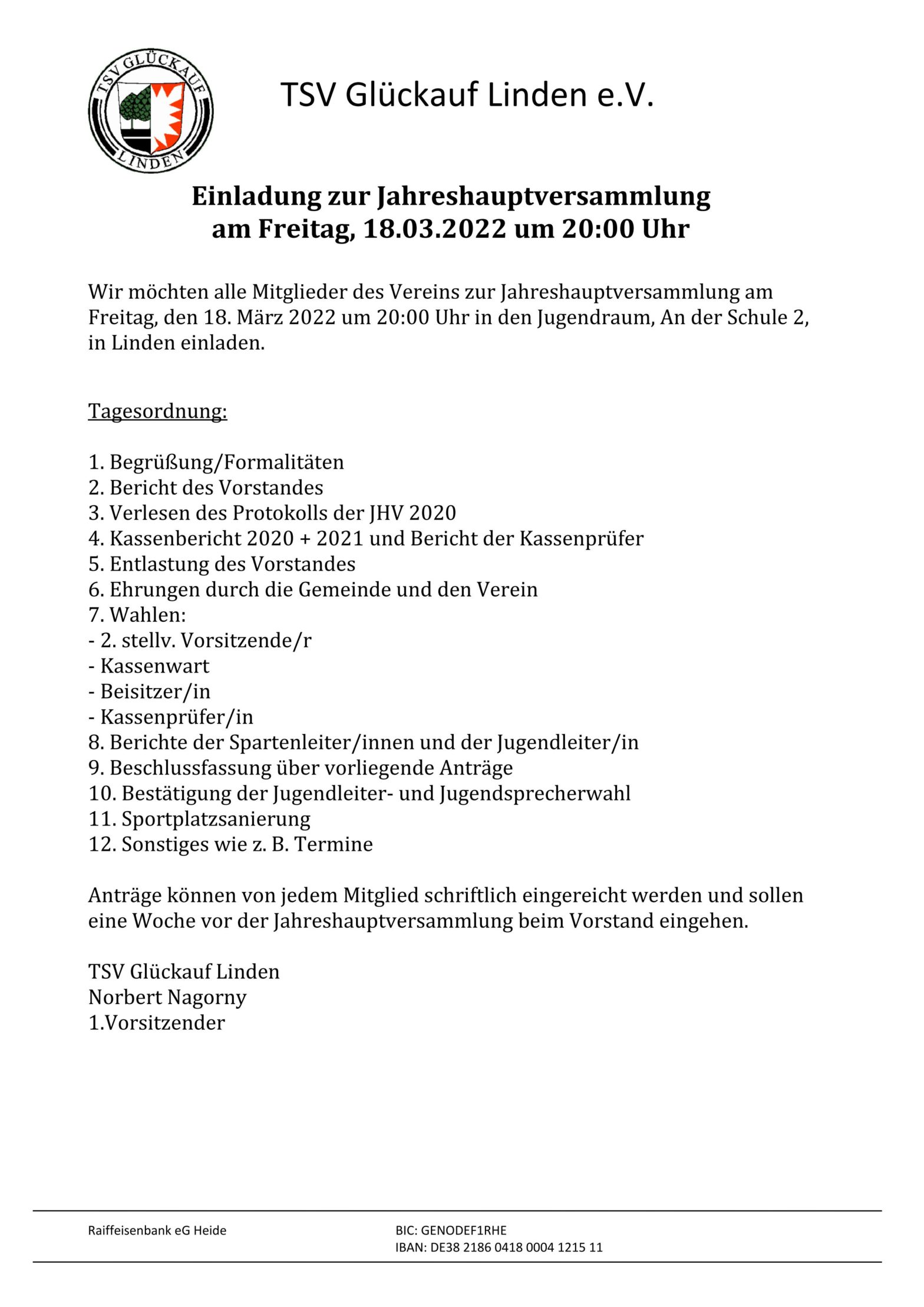 TSV GLÜCKAUF LINDEN

TSV Glückauf Linden e.V.

Einladung zur Jahreshauptversammlung
am Freitag, 18.03.2022 um 20:00 Uhr

Wir möchten alle Mitglieder des Vereins zur Jahreshauptversammlung am Freitag, den 18. März 2022 um 20:00 Uhr in den Jugendraum, An der Schule 2, in Linden einladen.

Tagesordnung:

1. Begrüßung/Formalitäten
2. Bericht des Vorstandes
3. Verlesen des Protokolls der JHV 2020
4. Kassenbericht 2020 + 2021 und Bericht der Kassenprüfer
5. Entlastung des Vorstandes
6. Ehrungen durch die Gemeinde und den Verein
7. Wahlen:
- 2. stellv. Vorsitzende/r
- Kassenwart
- Beisitzer/in
- Kassenprüfer/in
8. Berichte der Spartenleiter/innen und der Jugendleiter/in
9. Beschlussfassung über vorliegende Anträge
10. Bestätigung der Jugendleiter- und Jugendsprecherwahl
11. Sportplatzsanierung
12. Sonstiges wie z. B. Termine

Anträge können von jedem Mitglied schriftlich eingereicht werden und sollen eine Woche vor der Jahreshauptversammlung beim Vorstand eingehen.

TSV Glückauf Linden
Norbert Nagorny
1.Vorsitzender

Raiffeisenbank eG Heide

BIC: GENODEF1RHE
IBAN: DE38 2186 0418 0004 1215 11